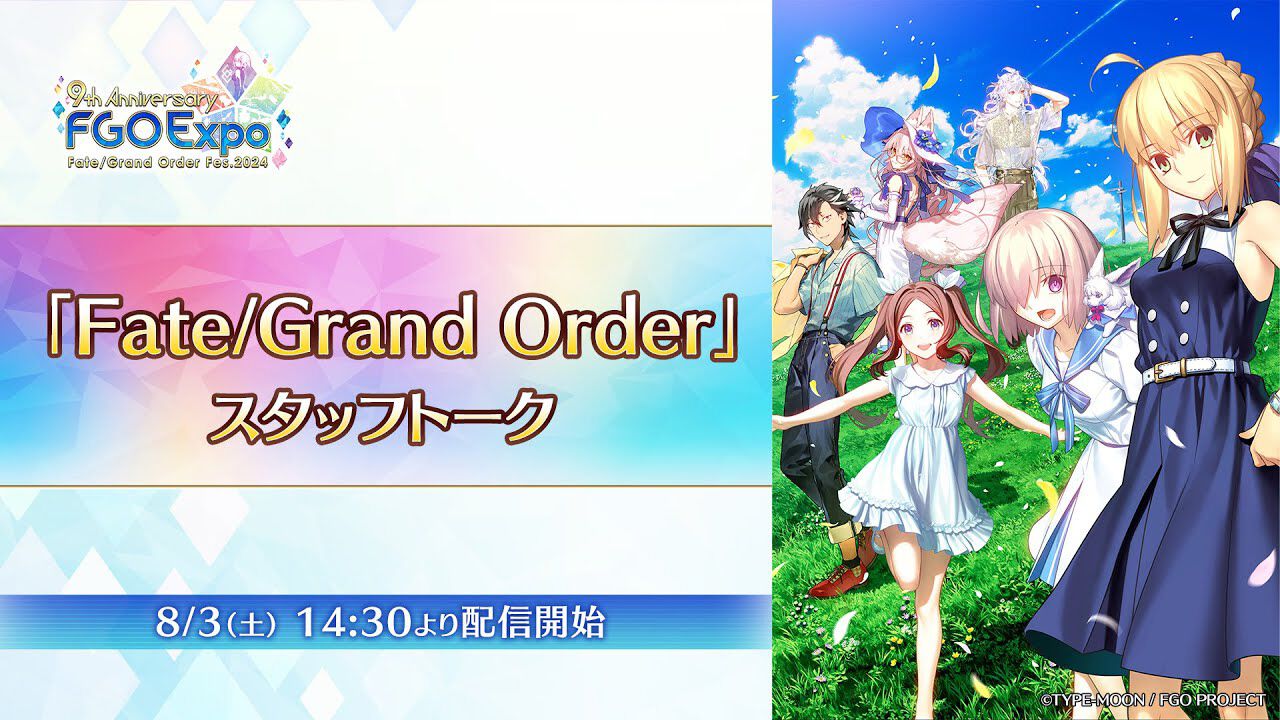 9th Anniversary
FGO Expo
Fate/Grand Order Fes.2024

「Fate/Grand Order」
スタッフトーク

8/3（土） 14:30より配信開始

©TYPE-MOON / FGO PROJECT